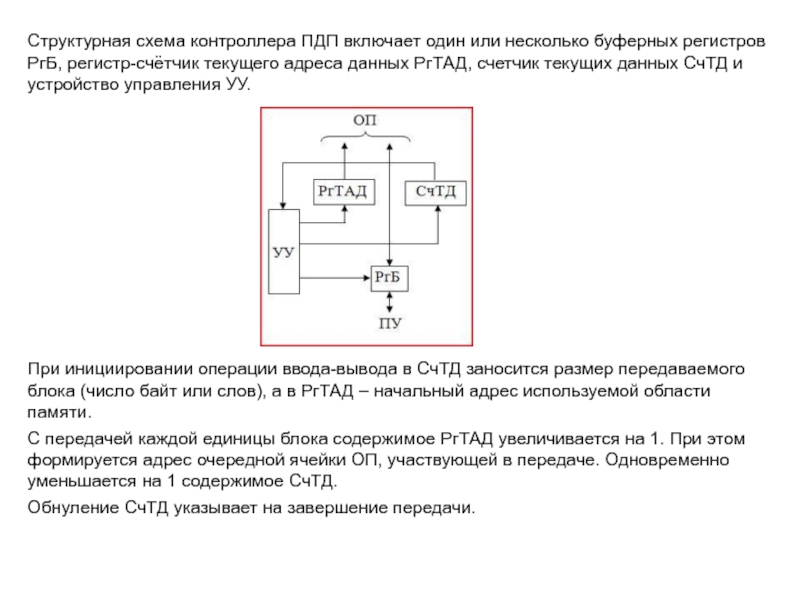 Структурная схема контроллера ПДП включает один или несколько буферных регистров РгБ, регистр-счётчик текущего адреса данных РгТАД, счетчик текущих данных СчТД и устройство управления УУ.

ОП

РгТАД

СчТД

УУ

РгБ

ПУ

При инициировании операции ввода-вывода в СчТД заносится размер передаваемого блока (число байт или слов), а в РгТАД – начальный адрес используемой области памяти.

С передачей каждой единицы блока содержимое РгТАД увеличивается на 1. При этом формируется адрес очередной ячейки ОП, участвующей в передаче. Одновременно уменьшается на 1 содержимое СчТД.

Обнуление СчТД указывает на завершение передачи.